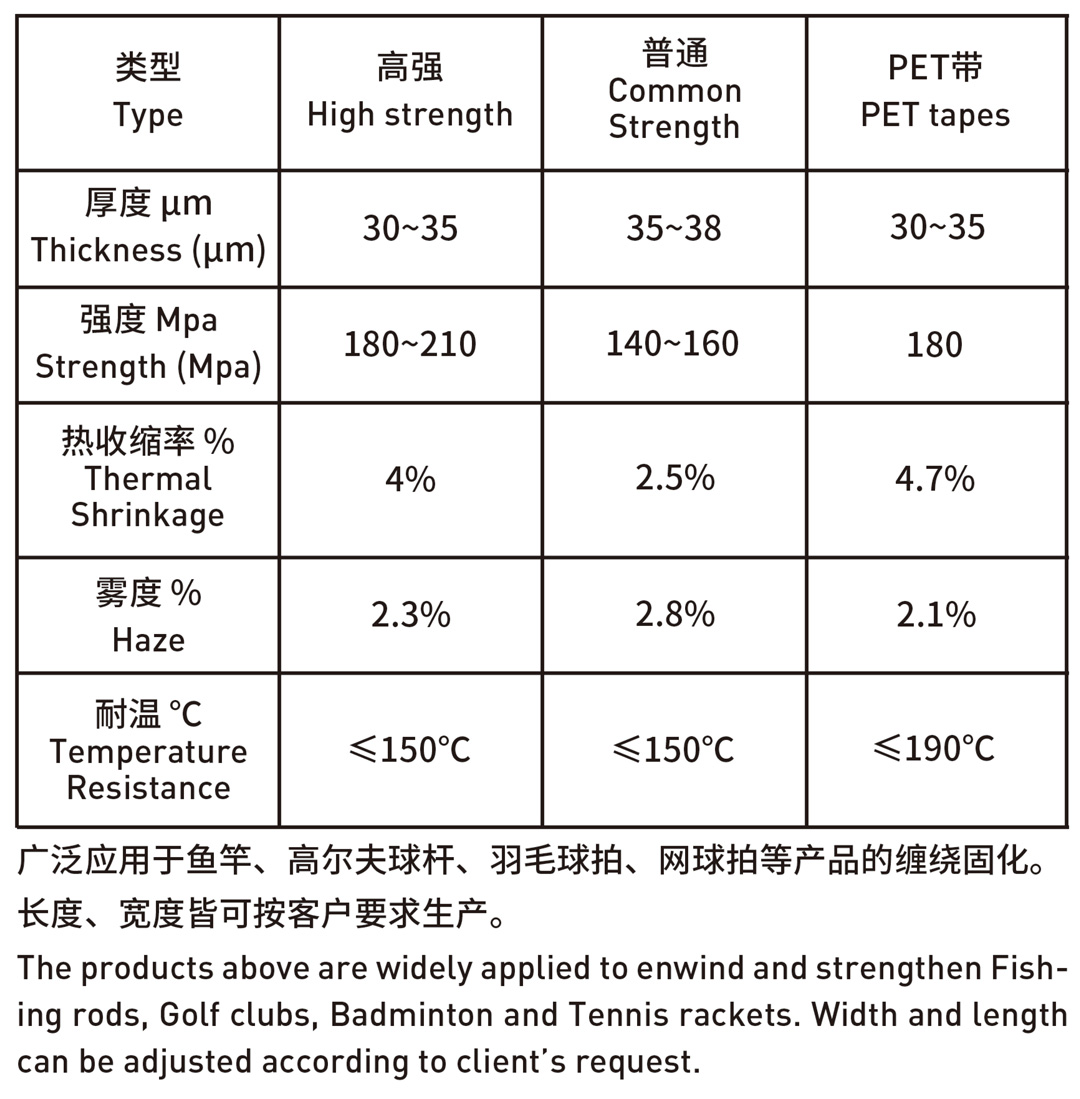 | 类型 Type | 高强 High strength | 普通 Common Strength | PET带 PET tapes |
|---|---|---|---|
| 厚度 μm Thickness (μm) | 30~35 | 35~38 | 30~35 |
| 强度 Mpa Strength (Mpa) | 180~210 | 140~160 | 180 |
| 热收缩率 % Thermal Shrinkage | 4% | 2.5% | 4.7% |
| 雾度 % Haze | 2.3% | 2.8% | 2.1% |
| 耐温 °C Temperature Resistance | ≤150°C | ≤150°C | ≤190°C |

广泛应用于鱼竿、高尔夫球杆、羽毛球拍、网球拍等产品的缠绕固化。长度、宽度皆可按客户要求生产。

The products above are widely applied to enwind and strengthen Fishing rods, Golf clubs, Badminton and Tennis rackets. Width and length can be adjusted according to client's request.